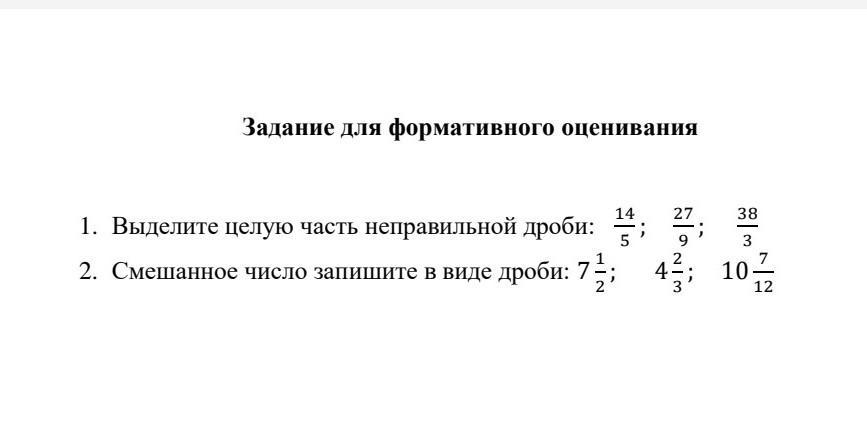 Задание для формативного оценивания

1. Выделите целую часть неправильной дроби: $\frac{14}{5}$; $\frac{27}{9}$; $\frac{38}{3}$

2. Смешанное число запишите в виде дроби: $7\frac{1}{2}$; $4\frac{2}{3}$; $10\frac{7}{12}$